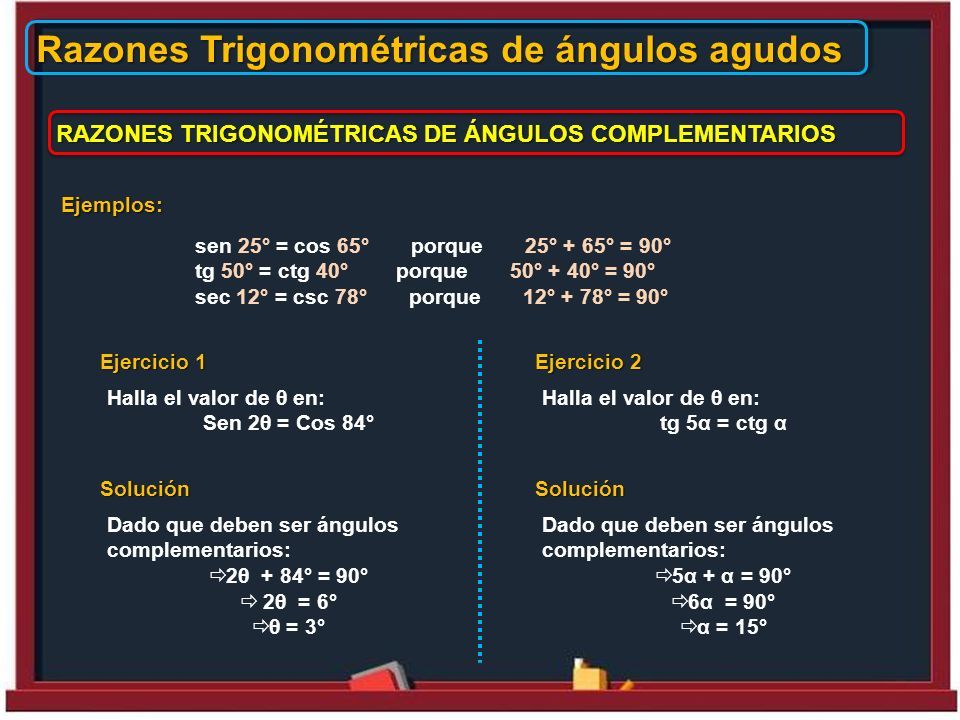 Razones Trigonométricas de ángulos agudos

RAZONES TRIGONOMÉTRICAS DE ÁNGULOS COMPLEMENTARIOS

Ejemplos:

sen 25° = cos 65° porque 25° + 65° = 90°
tg 50° = ctg 40° porque 50° + 40° = 90°
sec 12° = csc 78° porque 12° + 78° = 90°

Ejercicio 1

Halla el valor de θ en:
Sen 2θ = Cos 84°

Solución

Dado que deben ser ángulos complementarios:
⇨2θ + 84° = 90°
⇨ 2θ = 6°
⇨θ = 3°

Ejercicio 2

Halla el valor de θ en:
tg 5α = ctg α

Solución

Dado que deben ser ángulos complementarios:
⇨5α + α = 90°
⇨6α = 90°
⇨α = 15°